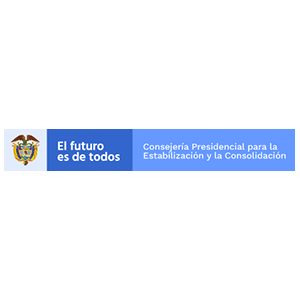 El futuro
es de todos

Consejería Presidencial para la
Estabilización y la Consolidación